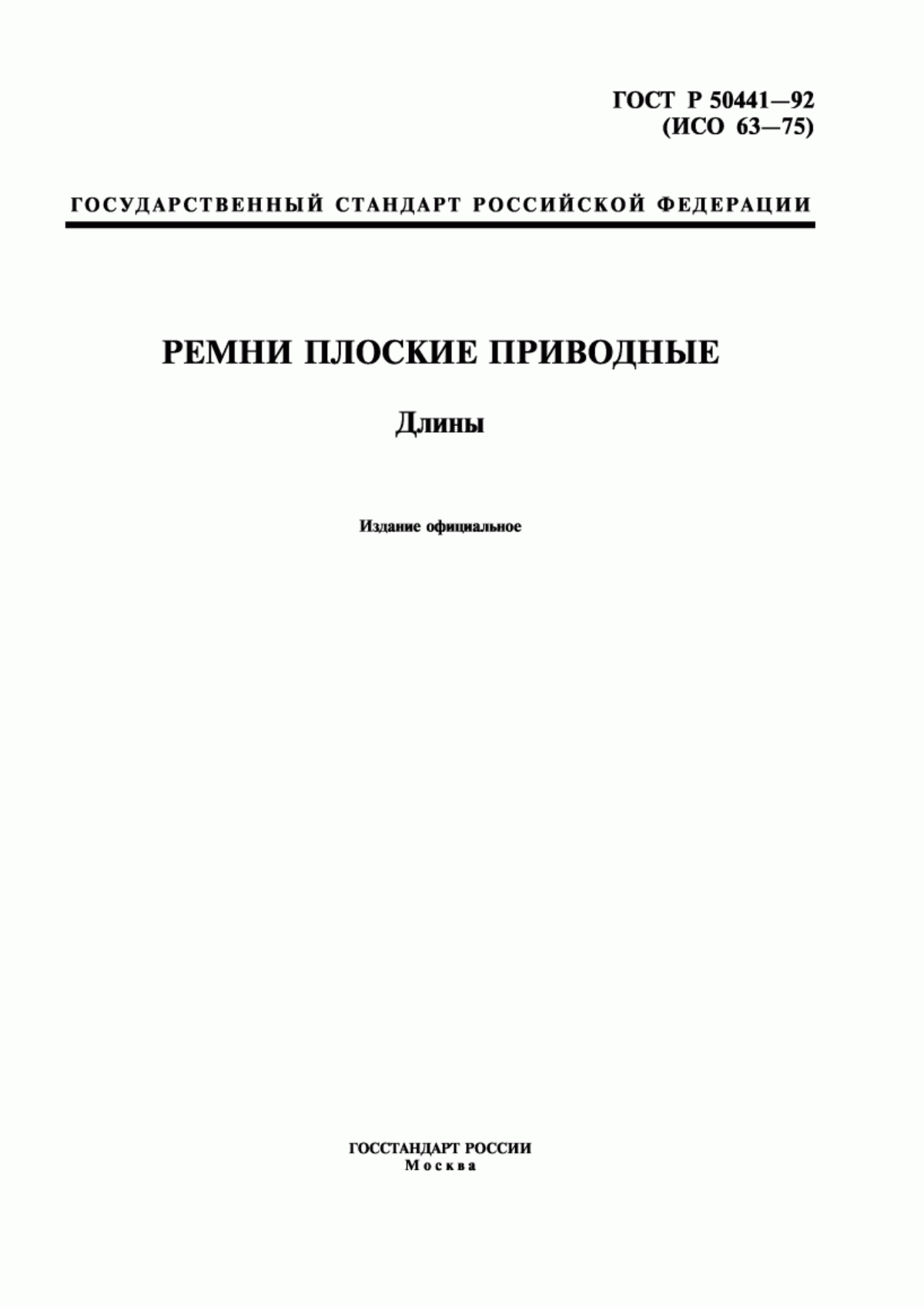 ГОСТ Р 50441—92
(ИСО 63—75)

ГОСУДАРСТВЕННЫЙ СТАНДАРТ РОССИЙСКОЙ ФЕДЕРАЦИИ

РЕМНИ ПЛОСКИЕ ПРИВОДНЫЕ

Длины

Издание официальное

ГОССТАНДАРТ РОССИИ
Москва